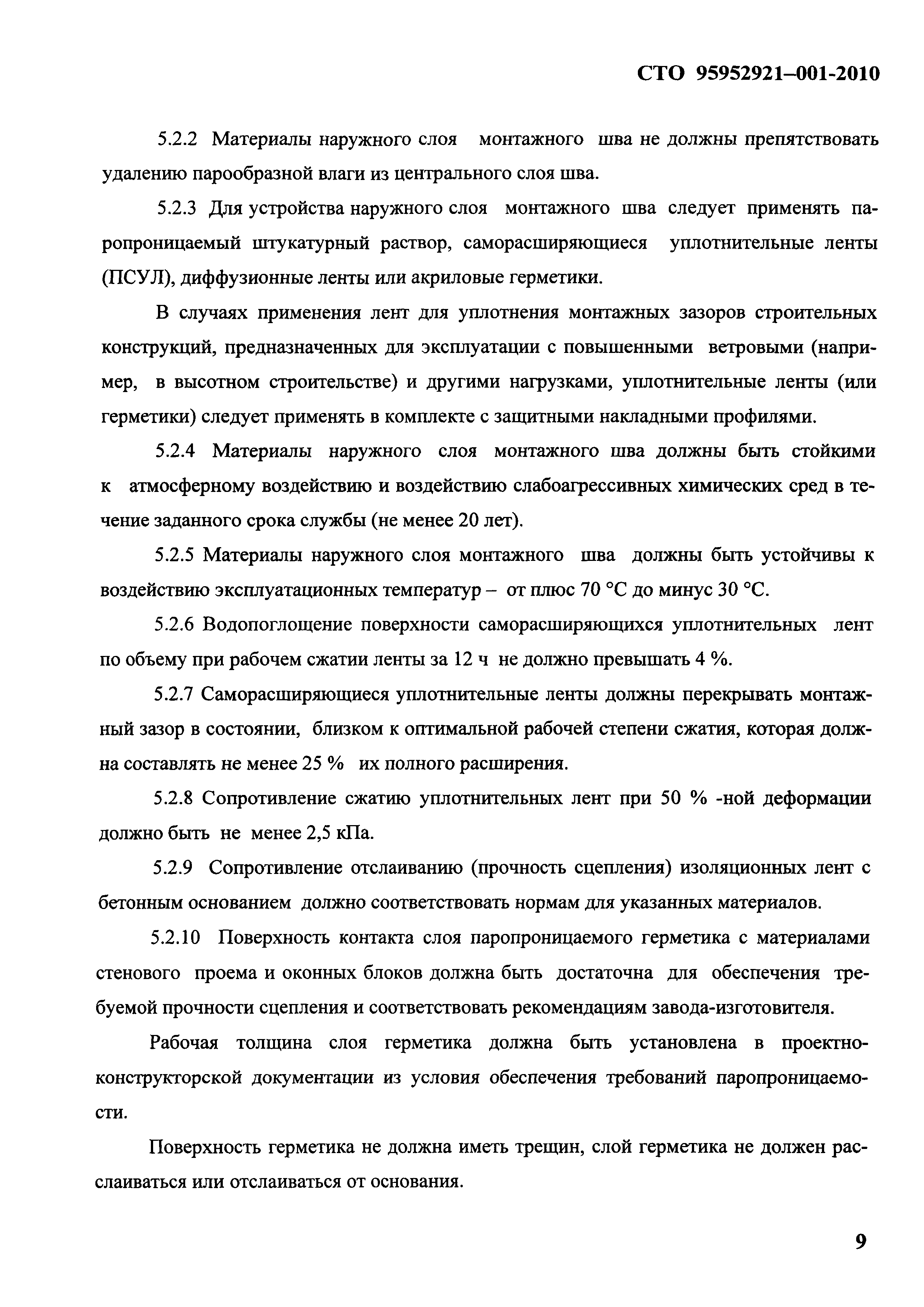 СТО 95952921–001-2010

5.2.2 Материалы наружного слоя монтажного шва не должны препятствовать удалению парообразной влаги из центрального слоя шва.

5.2.3 Для устройства наружного слоя монтажного шва следует применять паропроницаемый штукатурный раствор, саморасширяющиеся уплотнительные ленты (ПСУЛ), диффузионные ленты или акриловые герметики.

В случаях применения лент для уплотнения монтажных зазоров строительных конструкций, предназначенных для эксплуатации с повышенными ветровыми (например, в высотном строительстве) и другими нагрузками, уплотнительные ленты (или герметики) следует применять в комплекте с защитными накладными профилями.

5.2.4 Материалы наружного слоя монтажного шва должны быть стойкими к атмосферному воздействию и воздействию слабоагрессивных химических сред в течение заданного срока службы (не менее 20 лет).

5.2.5 Материалы наружного слоя монтажного шва должны быть устойчивы к воздействию эксплуатационных температур – от плюс 70 °С до минус 30 °С.

5.2.6 Водопоглощение поверхности саморасширяющихся уплотнительных лент по объему при рабочем сжатии ленты за 12 ч не должно превышать 4 %.

5.2.7 Саморасширяющиеся уплотнительные ленты должны перекрывать монтажный зазор в состоянии, близком к оптимальной рабочей степени сжатия, которая должна составлять не менее 25 % их полного расширения.

5.2.8 Сопротивление сжатию уплотнительных лент при 50 % -ной деформации должно быть не менее 2,5 кПа.

5.2.9 Сопротивление отслаиванию (прочность сцепления) изоляционных лент с бетонным основанием должно соответствовать нормам для указанных материалов.

5.2.10 Поверхность контакта слоя паропроницаемого герметика с материалами стенового проема и оконных блоков должна быть достаточна для обеспечения требуемой прочности сцепления и соответствовать рекомендациям завода-изготовителя.

Рабочая толщина слоя герметика должна быть установлена в проектно-конструкторской документации из условия обеспечения требований паропроницаемости.

Поверхность герметика не должна иметь трещин, слой герметика не должен расслаиваться или отслаиваться от основания.

9